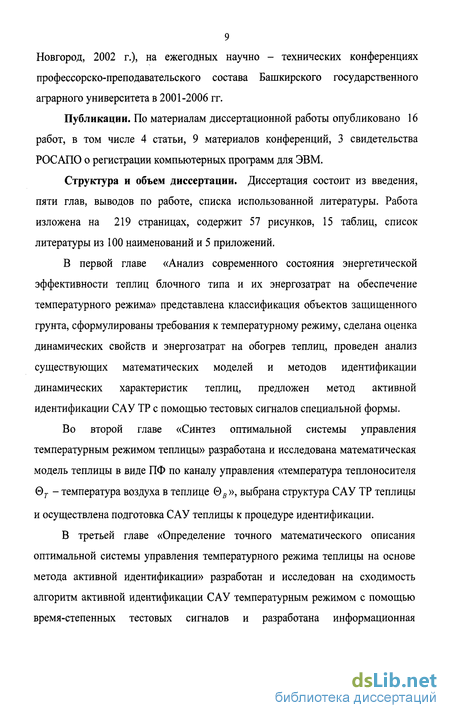 9

Новгород, 2002 г.), на ежегодных научно – технических конференциях профессорско-преподавательского состава Башкирского государственного аграрного университета в 2001-2006 гг.

**Публикации.** По материалам диссертационной работы опубликовано 16 работ, в том числе 4 статьи, 9 материалов конференций, 3 свидетельства РОСАПО о регистрации компьютерных программ для ЭВМ.

**Структура и объем диссертации.** Диссертация состоит из введения, пяти глав, выводов по работе, списка использованной литературы. Работа изложена на 219 страницах, содержит 57 рисунков, 15 таблиц, список литературы из 100 наименований и 5 приложений.

В первой главе «Анализ современного состояния энергетической эффективности теплиц блочного типа и их энергозатрат на обеспечение температурного режима» представлена классификация объектов защищенного грунта, сформулированы требования к температурному режиму, сделана оценка динамических свойств и энергозатрат на обогрев теплиц, проведен анализ существующих математических моделей и методов идентификации динамических характеристик теплиц, предложен метод активной идентификации САУ ТР с помощью тестовых сигналов специальной формы.

Во второй главе «Синтез оптимальной системы управления температурным режимом теплицы» разработана и исследована математическая модель теплицы в виде ПФ по каналу управления «температура теплоносителя $\Theta_T$ – температура воздуха в теплице $\Theta_B$», выбрана структура САУ ТР теплицы и осуществлена подготовка САУ теплицы к процедуре идентификации.

В третьей главе «Определение точного математического описания оптимальной системы управления температурного режима теплицы на основе метода активной идентификации» разработан и исследован на сходимость алгоритм активной идентификации САУ температурным режимом с помощью время-степенных тестовых сигналов и разработана информационная

dsLib.net
библиотека диссертаций